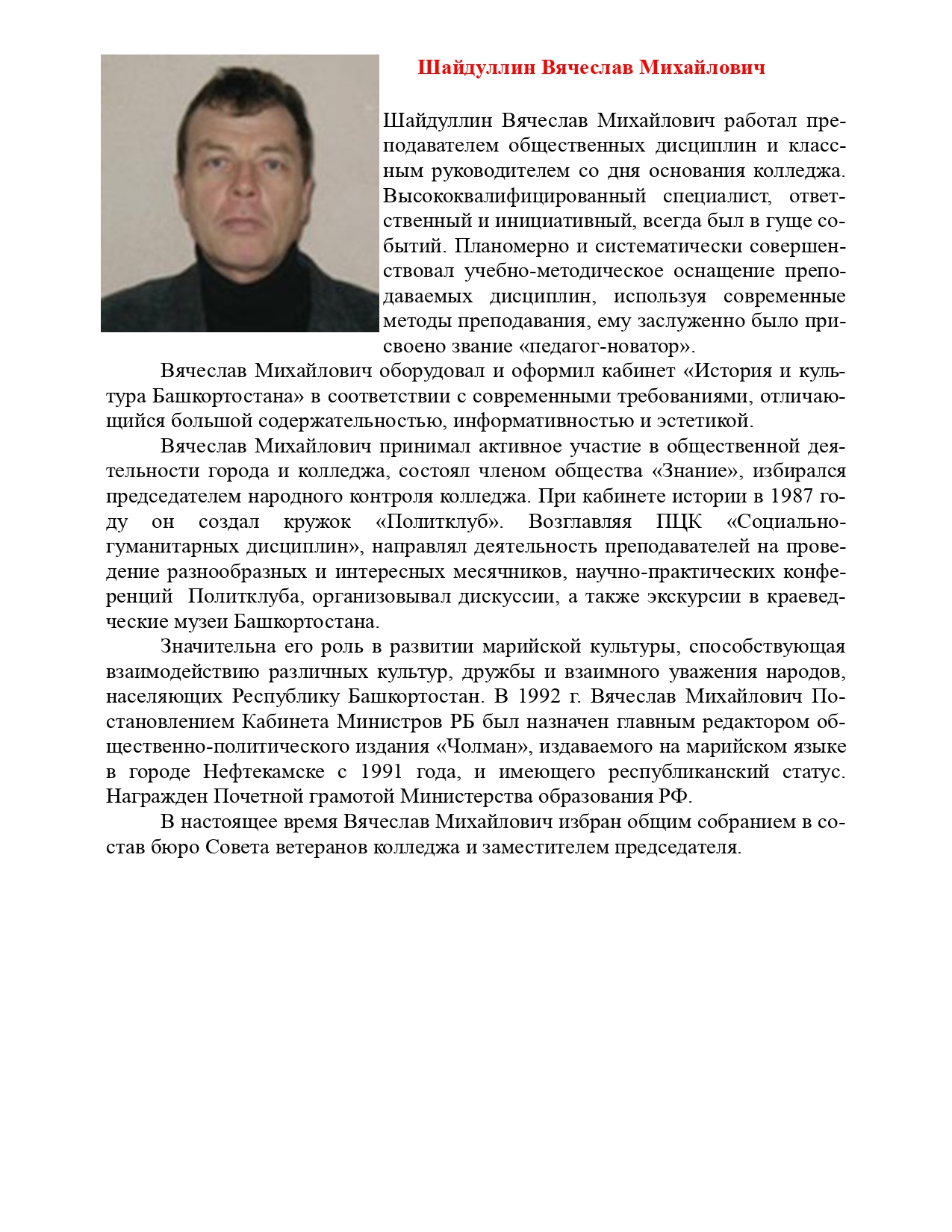 Шайдуллин Вячеслав Михайлович

Шайдуллин Вячеслав Михайлович работал преподавателем общественных дисциплин и классным руководителем со дня основания колледжа. Высококвалифицированный специалист, ответственный и инициативный, всегда был в гуще событий. Планомерно и систематически совершенствовал учебно-методическое оснащение преподаваемых дисциплин, используя современные методы преподавания, ему заслуженно было присвоено звание «педагог-новатор».

Вячеслав Михайлович оборудовал и оформил кабинет «История и культура Башкортостана» в соответствии с современными требованиями, отличающийся большой содержательностью, информативностью и эстетикой.

Вячеслав Михайлович принимал активное участие в общественной деятельности города и колледжа, состоял членом общества «Знание», избирался председателем народного контроля колледжа. При кабинете истории в 1987 году он создал кружок «Политклуб». Возглавляя ПЦК «Социально-гуманитарных дисциплин», направлял деятельность преподавателей на проведение разнообразных и интересных месячников, научно-практических конференций Политклуба, организовывал дискуссии, а также экскурсии в краеведческие музеи Башкортостана.

Значительна его роль в развитии марийской культуры, способствующая взаимодействию различных культур, дружбы и взаимного уважения народов, населяющих Республику Башкортостан. В 1992 г. Вячеслав Михайлович Постановлением Кабинета Министров РБ был назначен главным редактором общественно-политического издания «Чолман», издаваемого на марийском языке в городе Нефтекамске с 1991 года, и имеющего республиканский статус. Награжден Почетной грамотой Министерства образования РФ.

В настоящее время Вячеслав Михайлович избран общим собранием в состав бюро Совета ветеранов колледжа и заместителем председателя.